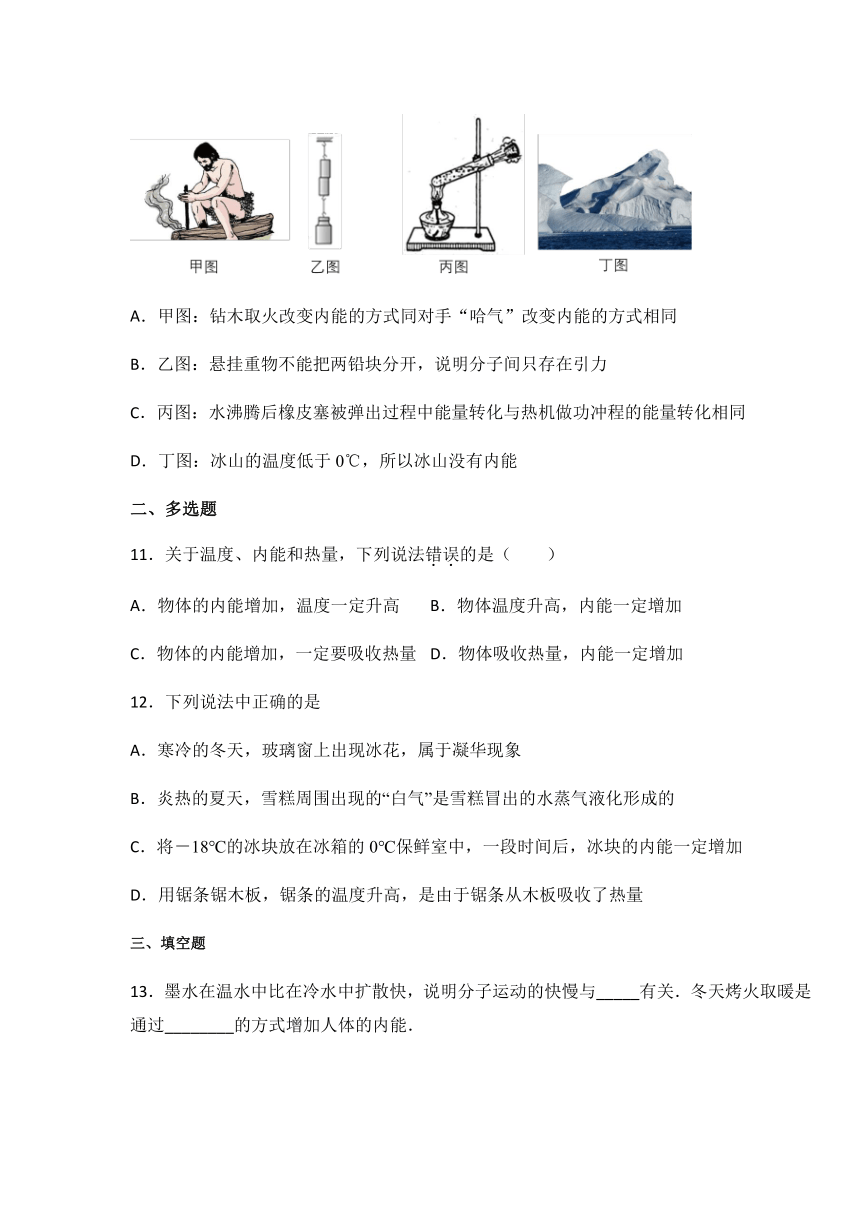 甲图　乙图　丙图　丁图

A．甲图：钻木取火改变内能的方式同对手“哈气”改变内能的方式相同

B．乙图：悬挂重物不能把两铅块分开，说明分子间只存在引力

C．丙图：水沸腾后橡皮塞被弹出过程中能量转化与热机做功冲程的能量转化相同

D．丁图：冰山的温度低于 0℃，所以冰山没有内能

二、多选题

11．关于温度、内能和热量，下列说法错误的是（　　）

A．物体的内能增加，温度一定升高　B．物体温度升高，内能一定增加

C．物体的内能增加，一定要吸收热量　D．物体吸收热量，内能一定增加

12．下列说法中正确的是

A．寒冷的冬天，玻璃窗上出现冰花，属于凝华现象

B．炎热的夏天，雪糕周围出现的“白气”是雪糕冒出的水蒸气液化形成的

C．将－18℃的冰块放在冰箱的 0℃保鲜室中，一段时间后，冰块的内能一定增加

D．用锯条锯木板，锯条的温度升高，是由于锯条从木板吸收了热量

三、填空题

13．墨水在温水中比在冷水中扩散快，说明分子运动的快慢与_____有关．冬天烤火取暖是通过________的方式增加人体的内能．